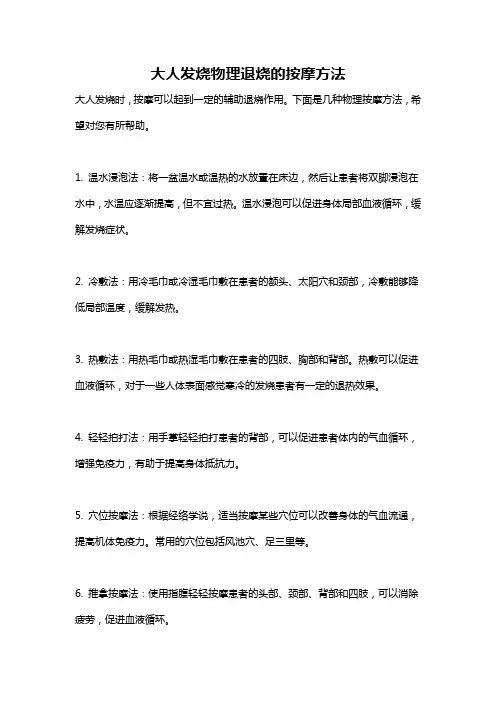 大人发烧物理退烧的按摩方法

大人发烧时，按摩可以起到一定的辅助退烧作用。下面是几种物理按摩方法，希望对您有所帮助。

1. 温水浸泡法：将一盆温水或温热的水放置在床边，然后让患者将双脚浸泡在水中，水温应逐渐提高，但不宜过热。温水浸泡可以促进身体局部血液循环，缓解发烧症状。

2. 冷敷法：用冷毛巾或冷湿毛巾敷在患者的额头、太阳穴和颈部，冷敷能够降低局部温度，缓解发热。

3. 热敷法：用热毛巾或热湿毛巾敷在患者的四肢、胸部和背部。热敷可以促进血液循环，对于一些人体表面感觉寒冷的发烧患者有一定的退热效果。

4. 轻轻拍打法：用手掌轻轻拍打患者的背部，可以促进患者体内的气血循环，增强免疫力，有助于提高身体抵抗力。

5. 穴位按摩法：根据经络学说，适当按摩某些穴位可以改善身体的气血流通，提高机体免疫力。常用的穴位包括风池穴、足三里等。

6. 推拿按摩法：使用指腹轻轻按摩患者的头部、颈部、背部和四肢，可以消除疲劳，促进血液循环。